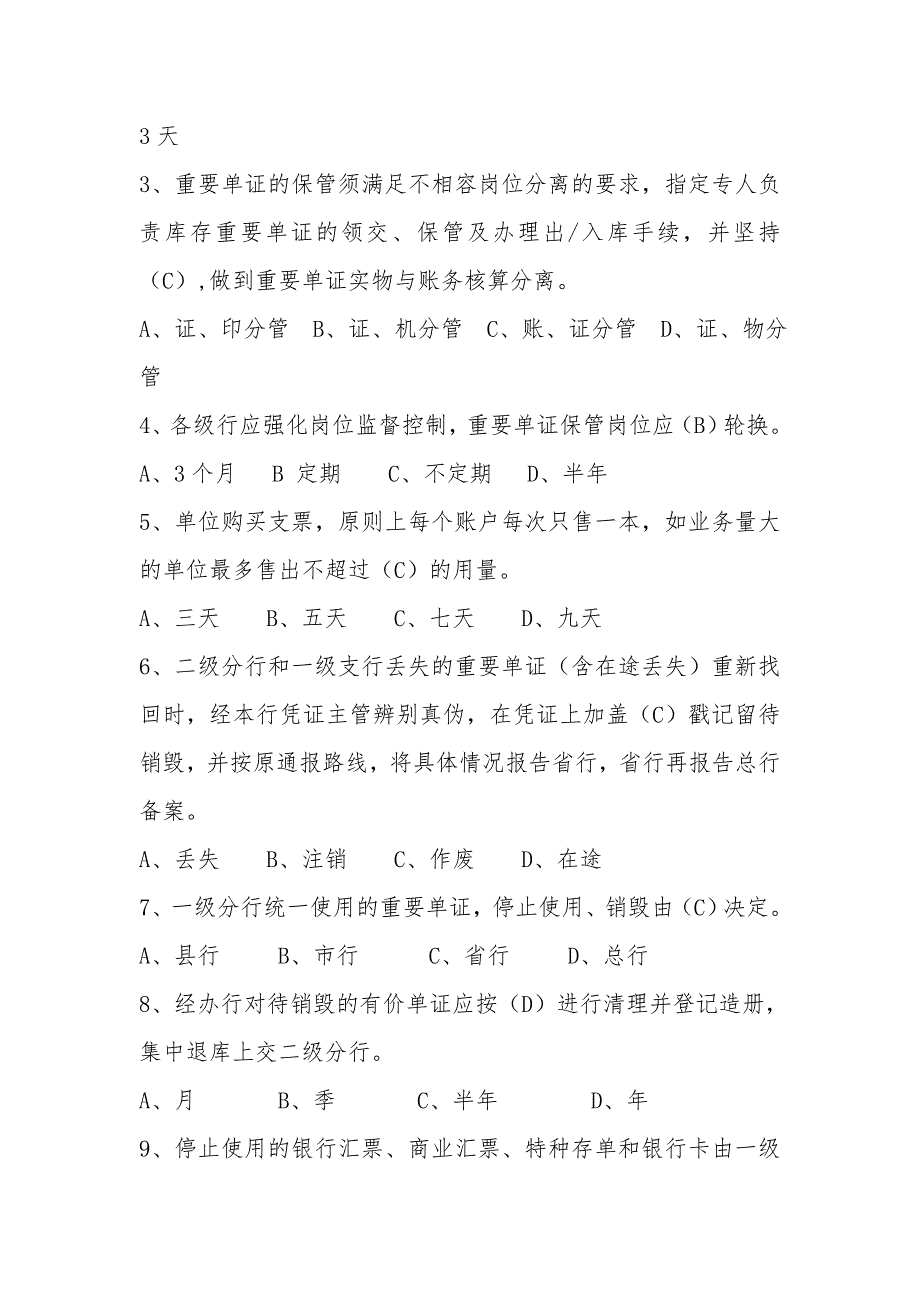 3 天

3、重要单证的保管须满足不相容岗位分离的要求，指定专人负责库存重要单证的领交、保管及办理出/入库手续，并坚持（C）,做到重要单证实物与账务核算分离。

A、证、印分管　B、证、机分管　C、账、证分管　D、证、物分管

4、各级行应强化岗位监督控制，重要单证保管岗位应（B）轮换。

A、3 个月　B 定期　C、不定期　D、半年

5、单位购买支票，原则上每个账户每次只售一本，如业务量大的单位最多售出不超过（C）的用量。

A、三天　B、五天　C、七天　D、九天

6、二级分行和一级支行丢失的重要单证（含在途丢失）重新找回时，经本行凭证主管辨别真伪，在凭证上加盖（C）戳记留待销毁，并按原通报路线，将具体情况报告省行，省行再报告总行备案。

A、丢失　B、注销　C、作废　D、在途

7、一级分行统一使用的重要单证，停止使用、销毁由（C）决定。

A、县行　B、市行　C、省行　D、总行

8、经办行对待销毁的有价单证应按（D）进行清理并登记造册，集中退库上交二级分行。

A、月　B、季　C、半年　D、年

9、停止使用的银行汇票、商业汇票、特种存单和银行卡由一级